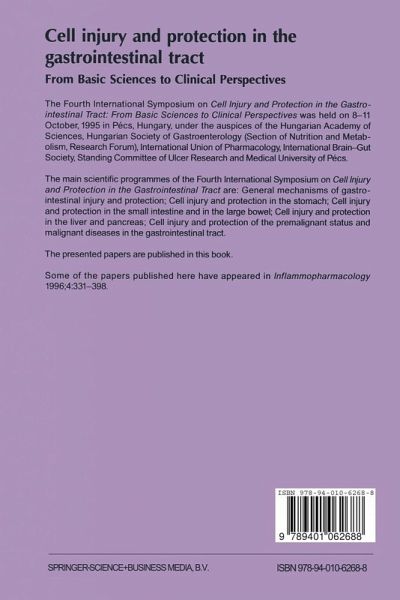 Cell injury and protection in the gastrointestinal tract

From Basic Sciences to Clinical Perspectives

The Fourth International Symposium on Cell Injury and Protection in the Gastrointestinal Tract: From Basic Sciences to Clinical Perspectives was held on 8–11 October, 1995 in Pécs, Hungary, under the auspices of the Hungarian Academy of Sciences, Hungarian Society of Gastroenterology (Section of Nutrition and Metabolism, Research Forum), International Union of Pharmacology, International Brain–Gut Society, Standing Committee of Ulcer Research and Medical University of Pécs.

The main scientific programmes of the Fourth International Symposium on Cell Injury and Protection in the Gastrointestinal Tract are: General mechanisms of gastrointestinal injury and protection; Cell injury and protection in the stomach; Cell injury and protection in the small intestine and in the large bowel; Cell injury and protection in the liver and pancreas; Cell injury and protection of the premalignant status and malignant diseases in the gastrointestinal tract.

The presented papers are published in this book.

Some of the papers published here have appeared in Inflammopharmacology 1996;4:331–398.

ISBN 978-94-010-6268-8

9 789401 062688

SPRINGER-SCIENCE+BUSINESS MEDIA, B.V.

ISBN 978-94-010-6268-8